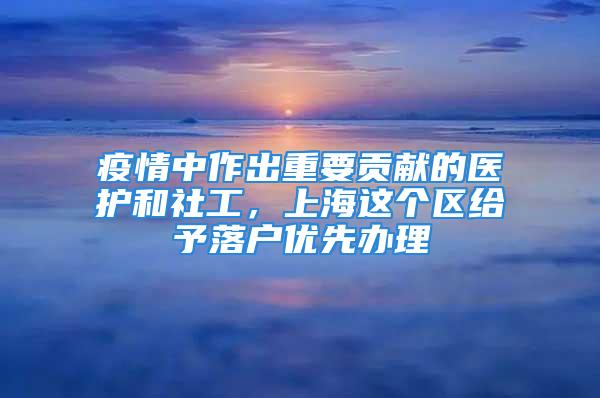 疫情中作出重要贡献的医护和社工，上海这个区给予落户优先办理